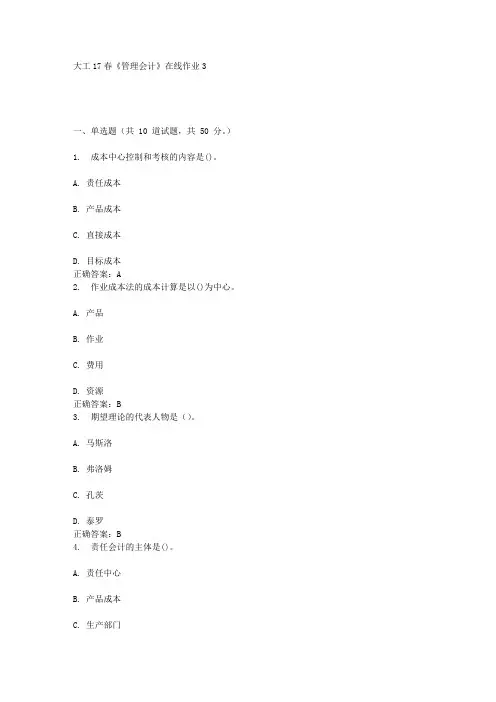 大工17春《管理会计》在线作业3

一、单选题（共 10 道试题，共 50 分。）

1. 成本中心控制和考核的内容是()。

A. 责任成本

B. 产品成本

C. 直接成本

D. 目标成本
正确答案：A
2. 作业成本法的成本计算是以()为中心。

A. 产品

B. 作业

C. 费用

D. 资源
正确答案：B
3. 期望理论的代表人物是（）。

A. 马斯洛

B. 弗洛姆

C. 孔茨

D. 泰罗
正确答案：B
4. 责任会计的主体是()。

A. 责任中心

B. 产品成本

C. 生产部门